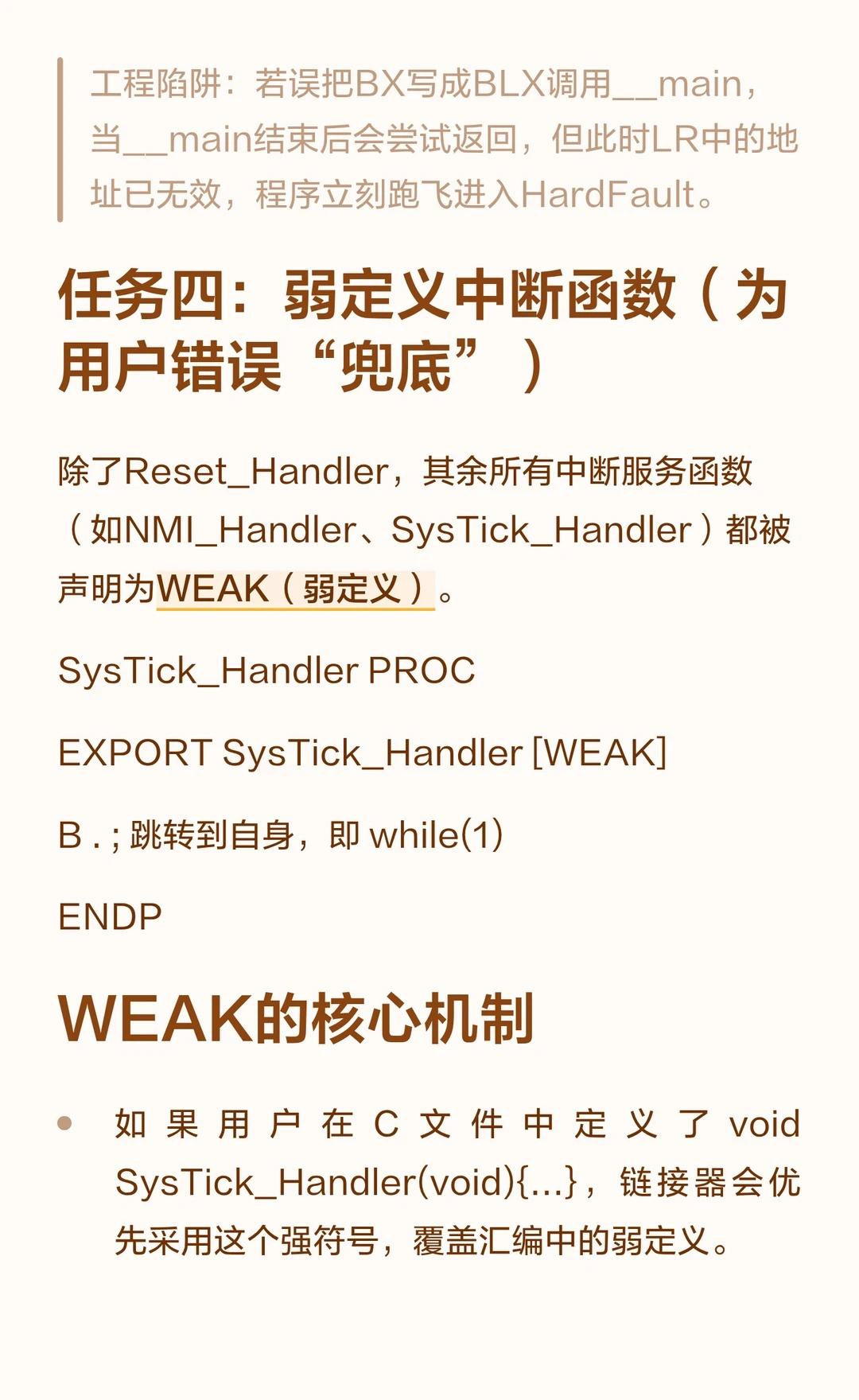 工程陷阱：若误把BX写成BLX调用__main，当__main结束后会尝试返回，但此时LR中的地址已无效，程序立刻跑飞进入HardFault。

任务四：弱定义中断函数（为用户错误“兜底”）

除了Reset_Handler，其余所有中断服务函数（如NMI_Handler、SysTick_Handler）都被声明为WEAK（弱定义）。

SysTick_Handler PROC

EXPORT SysTick_Handler [WEAK]

B . ; 跳转到自身，即while(1)

ENDP

WEAK的核心机制

• 如果用户在C文件中定义了void SysTick_Handler(void){...}，链接器会优先采用这个强符号，覆盖汇编中的弱定义。